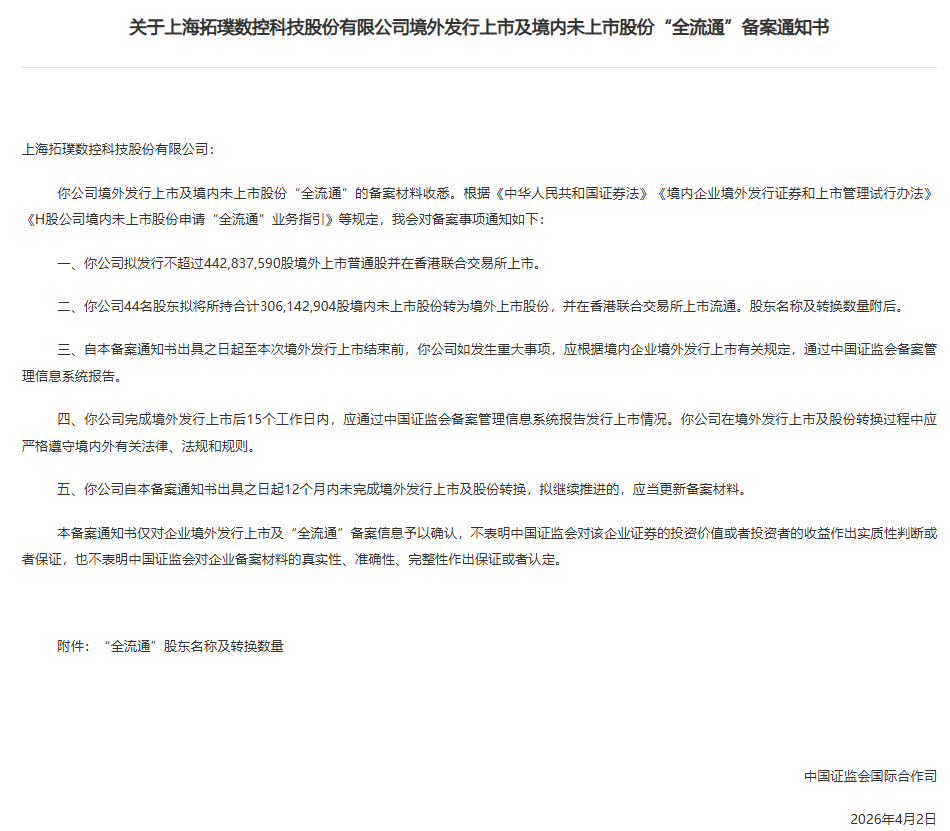 关于上海拓璞数控科技股份有限公司境外发行上市及境内未上市股份“全流通”备案通知书

上海拓璞数控科技股份有限公司：

你公司境外发行上市及境内未上市股份“全流通”的备案材料收悉。根据《中华人民共和国证券法》《境内企业境外发行证券和上市管理试行办法》《H股公司境内未上市股份申请“全流通”业务指引》等规定，我会对备案事项通知如下：

一、你公司拟发行不超过442,837,590股境外上市普通股并在香港联合交易所上市。

二、你公司44名股东拟将所持合计306,142,904股境内未上市股份转为境外上市股份，并在香港联合交易所上市流通。股东名称及转换数量附后。

三、自本备案通知书出具之日起至本次境外发行上市结束前，你公司如发生重大事项，应根据境内企业境外发行上市有关规定，通过中国证监会备案管理信息系统报告。

四、你公司完成境外发行上市后15个工作日内，应通过中国证监会备案管理信息系统报告发行上市情况。你公司在境外发行上市及股份转换过程中应严格遵守境内外有关法律、法规和规则。

五、你公司自本备案通知书出具之日起12个月内未完成境外发行上市及股份转换，拟继续推进的，应当更新备案材料。

本备案通知书仅对企业境外发行上市及“全流通”备案信息予以确认，不表明中国证监会对该企业证券的投资价值或者投资者的收益作出实质性判断或者保证，也不表明中国证监会对企业备案材料的真实性、准确性、完整性作出保证或者认定。

附件：“全流通”股东名称及转换数量

中国证监会国际合作司

2026年4月2日